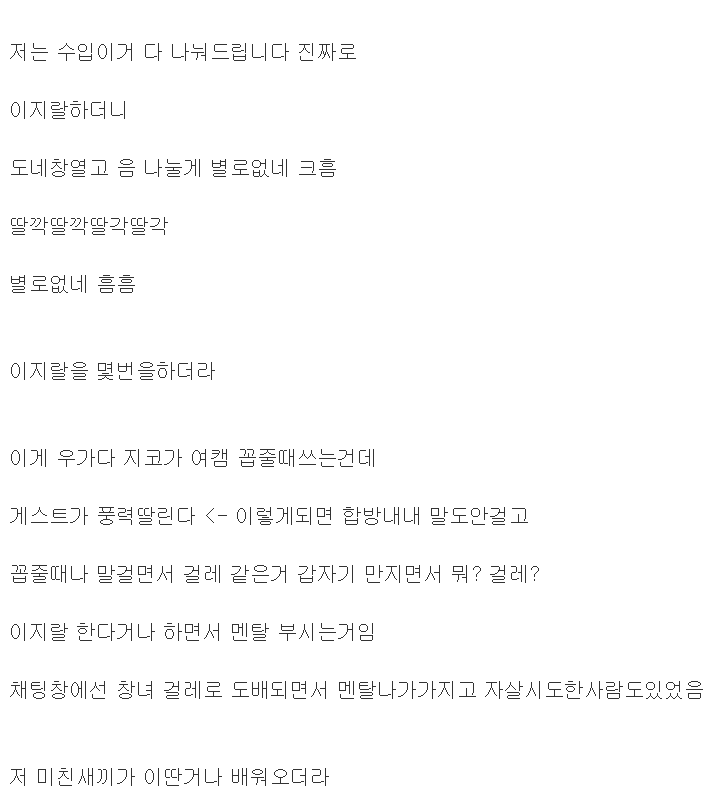 저는 수입이거 다 나눠드립니다 진짜로

이지랄하더니

도네창열고 음 나눌게 별로없네 크흠

딸깍딸깍딸각딸각

별로없네 흠흠

이지랄을 몇번을하더라

이게 우가다 지코가 여캠 꼽줄때쓰는건데

게스트가 풍력딸린다 <- 이렇게되면 합방내내 말도안걸고

꼽줄때나 말걸면서 걸레 같은거 갑자기 만지면서 뭐? 걸레?

이지랄 한다거나 하면서 멘탈 부시는거임

채팅창에선 창녀 걸레로 도배되면서 멘탈나가가지고 자살시도한사람도있었음

저 미친새끼가 이딴거나 배워오더라